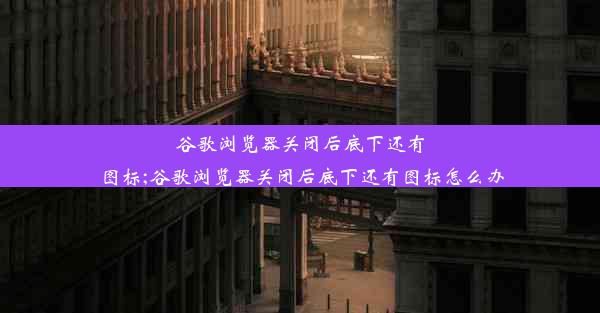 谷歌浏览器关闭后底下还有图标;谷歌浏览器关闭后底下还有图标怎么办